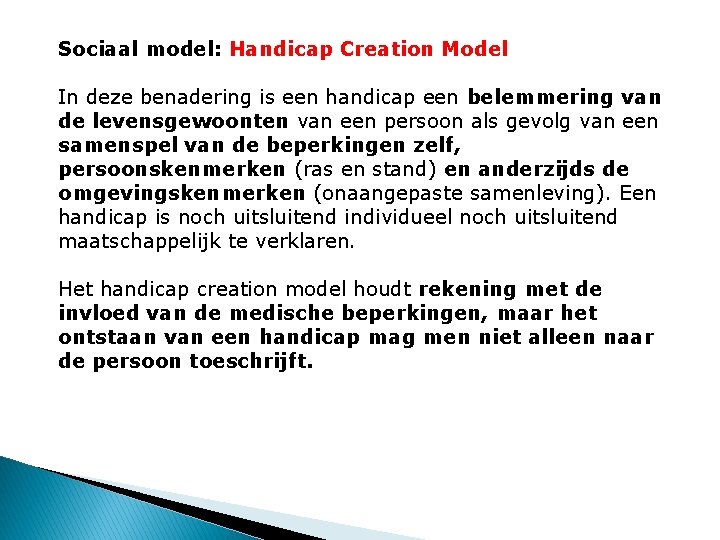 Sociaal model: Handicap Creation Model

In deze benadering is een handicap een belemmering van de levensgewoonten van een persoon als gevolg van een samenspel van de beperkingen zelf, persoonskenmerken (ras en stand) en anderzijds de omgevingskenmerken (onaangepaste samenleving). Een handicap is noch uitsluitend individueel noch uitsluitend maatschappelijk te verklaren.

Het handicap creation model houdt rekening met de invloed van de medische beperkingen, maar het ontstaan van een handicap mag men niet alleen naar de persoon toeschrijft.